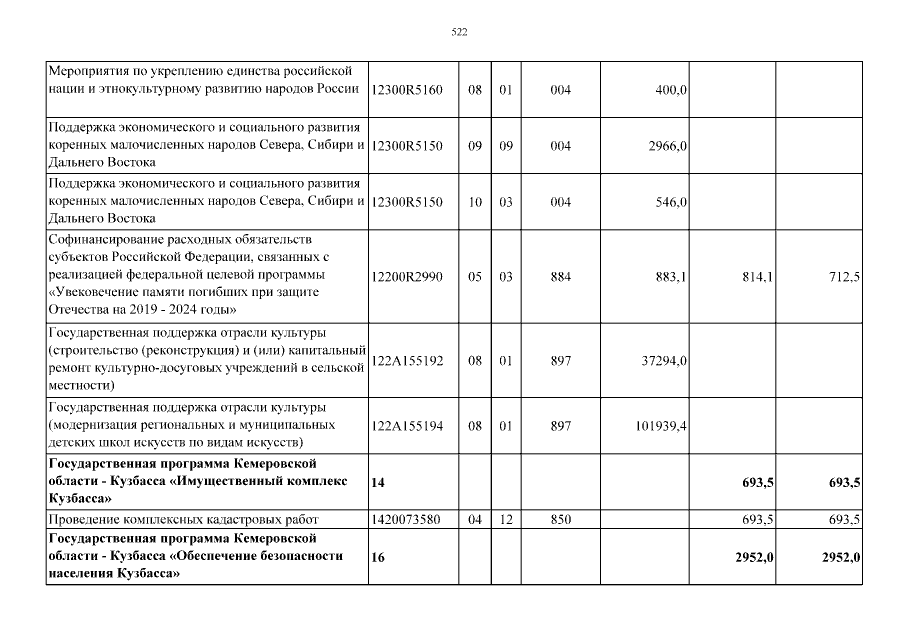 522

| | | | | | | | |
|---|---|---|---|---|---|---|---|
| Мероприятия по укреплению единства российской нации и этнокультурному развитию народов России | 12300R5160 | 08 | 01 | 004 | 400,0 | | |
| Поддержка экономического и социального развития коренных малочисленных народов Севера, Сибири и Дальнего Востока | 12300R5150 | 09 | 09 | 004 | 2966,0 | | |
| Поддержка экономического и социального развития коренных малочисленных народов Севера, Сибири и Дальнего Востока | 12300R5150 | 10 | 03 | 004 | 546,0 | | |
| Софинансирование расходных обязательств субъектов Российской Федерации, связанных с реализацией федеральной целевой программы «Увековечение памяти погибших при защите Отечества на 2019 - 2024 годы» | 12200R2990 | 05 | 03 | 884 | 883,1 | 814,1 | 712,5 |
| Государственная поддержка отрасли культуры (строительство (реконструкция) и (или) капитальный ремонт культурно-досуговых учреждений в сельской местности) | 122A155192 | 08 | 01 | 897 | 37294,0 | | |
| Государственная поддержка отрасли культуры (модернизация региональных и муниципальных детских школ искусств по видам искусств) | 122A155194 | 08 | 01 | 897 | 101939,4 | | |
| **Государственная программа Кемеровской области - Кузбасса «Имущественный комплекс Кузбасса»** | **14** | | | | | **693,5** | **693,5** |
| Проведение комплексных кадастровых работ | 1420073580 | 04 | 12 | 850 | | 693,5 | 693,5 |
| **Государственная программа Кемеровской области - Кузбасса «Обеспечение безопасности населения Кузбасса»** | **16** | | | | | **2952,0** | **2952,0** |